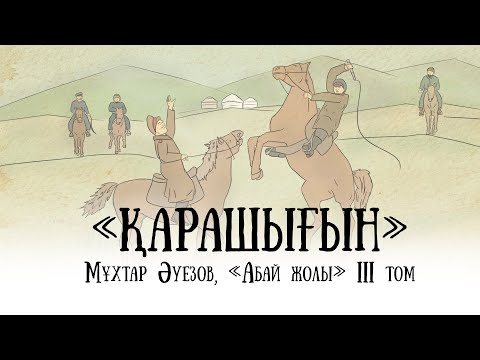 «ҚАРАШЫҒЫН»
Мұхтар Әуезов, «Абай жолы» III том